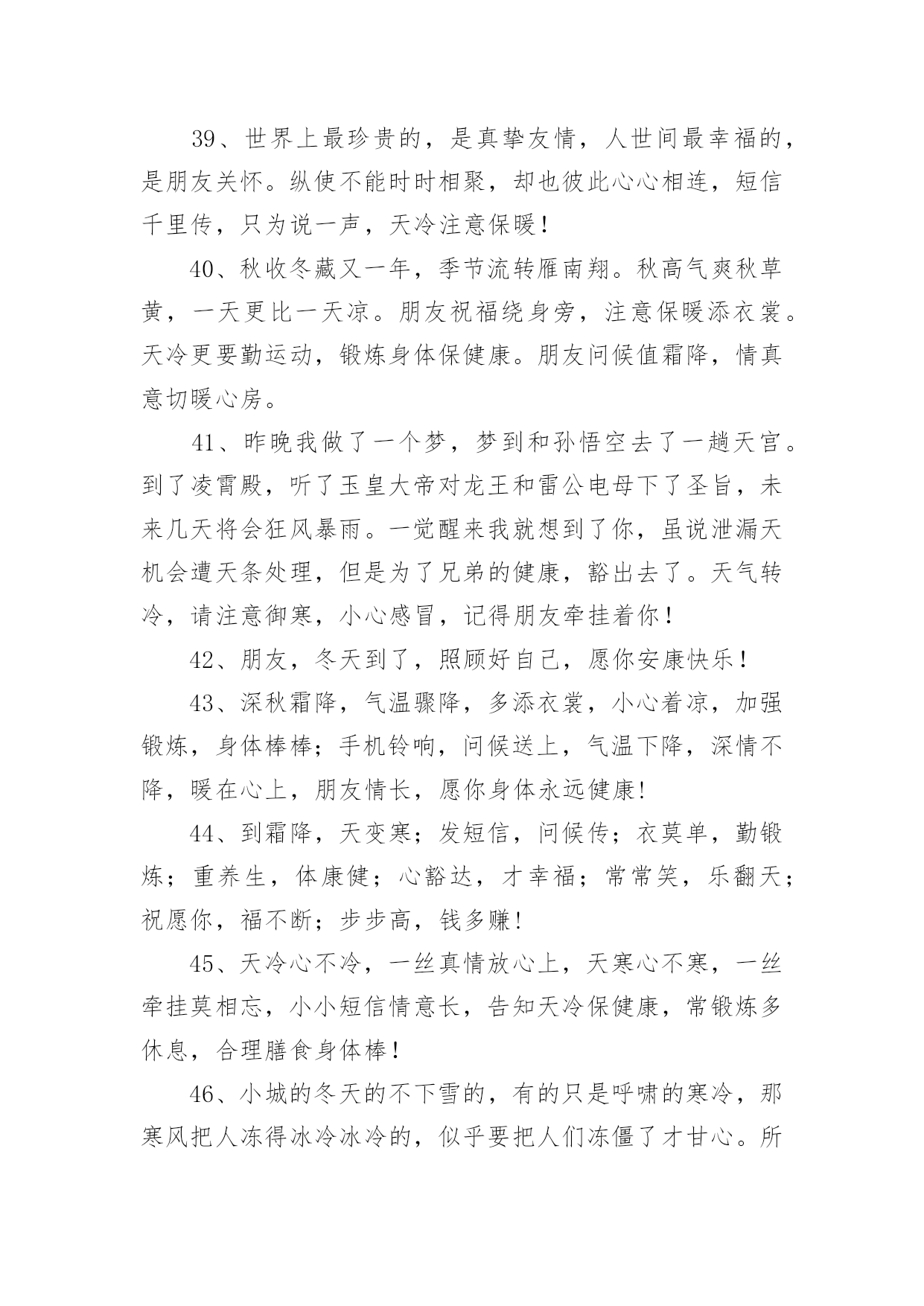 39、世界上最珍贵的，是真挚友情，人世间最幸福的，是朋友关怀。纵使不能时时相聚，却也彼此心心相连，短信千里传，只为说一声，天冷注意保暖！

40、秋收冬藏又一年，季节流转雁南翔。秋高气爽秋草黄，一天更比一天凉。朋友祝福绕身旁，注意保暖添衣裳。天冷更要勤运动，锻炼身体保健康。朋友问候值霜降，情真意切暖心房。

41、昨晚我做了一个梦，梦到和孙悟空去了一趟天宫。到了凌霄殿，听了玉皇大帝对龙王和雷公电母下了圣旨，未来几天将会狂风暴雨。一觉醒来我就想到了你，虽说泄漏天机会遭天条处理，但是为了兄弟的健康，豁出去了。天气转冷，请注意御寒，小心感冒，记得朋友牵挂着你！

42、朋友，冬天到了，照顾好自己，愿你安康快乐！

43、深秋霜降，气温骤降，多添衣裳，小心着凉，加强锻炼，身体棒棒；手机铃响，问候送上，气温下降，深情不降，暖在心上，朋友情长，愿你身体永远健康!

44、到霜降，天变寒；发短信，问候传；衣莫单，勤锻炼；重养生，体康健；心豁达，才幸福；常常笑，乐翻天；祝愿你，福不断；步步高，钱多赚!

45、天冷心不冷，一丝真情放心上，天寒心不寒，一丝牵挂莫相忘，小小短信情意长，告知天冷保健康，常锻炼多休息，合理膳食身体棒！

46、小城的冬天的不下雪的，有的只是呼啸的寒冷，那寒风把人冻得冰冷冰冷的，似乎要把人们冻僵了才甘心。所